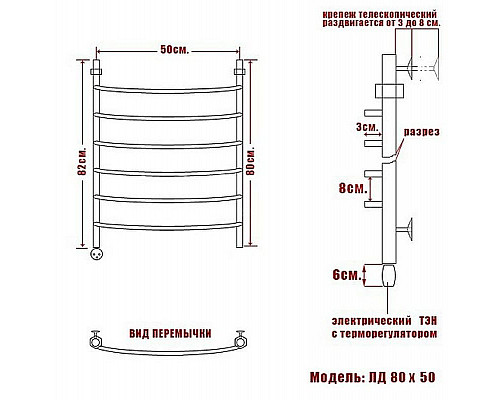 50см.

82см.

80см.

ВИД ПЕРЕМЫЧКИ

крепеж телескопический раздвигается от 3 до 8 см.

3см.

разрез

8см.

6см.

электрический ТЭН с терморегулятором

Модель: ЛД 80 х 50